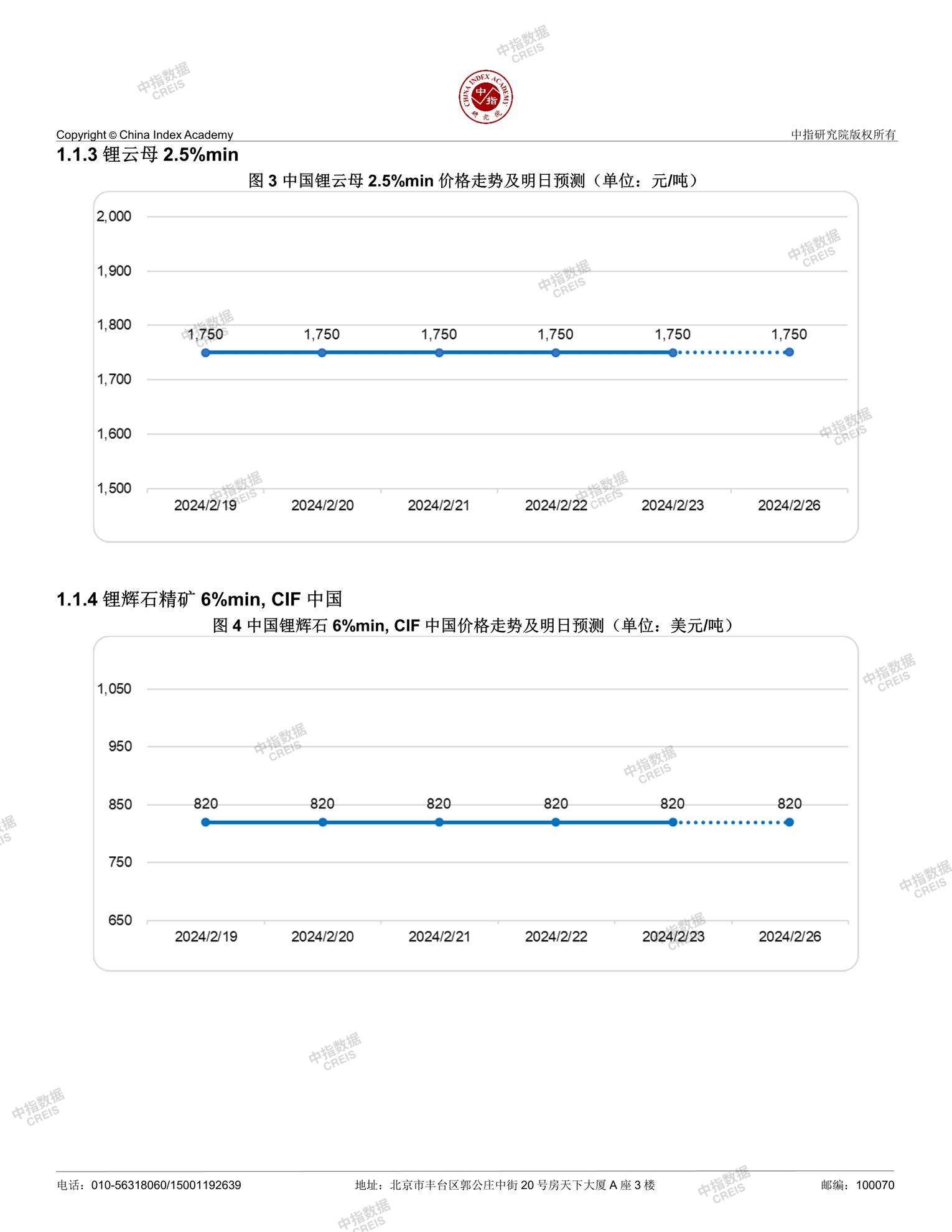 中指数据 CREIS

CHINA INDEX ACADEMY 中指 研究院

Copyright © China Index Academy

中指研究院版权所有

1.1.3 锂云母 2.5%min

图 3 中国锂云母 2.5%min 价格走势及明日预测（单位：元/吨）

2,000
1,900
1,800
1,700
1,600
1,500

1,750 1,750 1,750 1,750 1,750 1,750

2024/2/19 2024/2/20 2024/2/21 2024/2/22 2024/2/23 2024/2/26

1.1.4 锂辉石精矿 6%min, CIF 中国

图 4 中国锂辉石 6%min, CIF 中国价格走势及明日预测（单位：美元/吨）

1,050
950
850
750
650

820 820 820 820 820 820

2024/2/19 2024/2/20 2024/2/21 2024/2/22 2024/2/23 2024/2/26

电话：010-56318060/15001192639

地址：北京市丰台区郭公庄中街 20 号房天下大厦 A 座 3 楼

邮编：100070